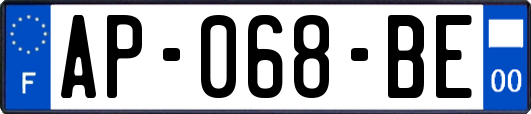 F

AP-068-BE

00